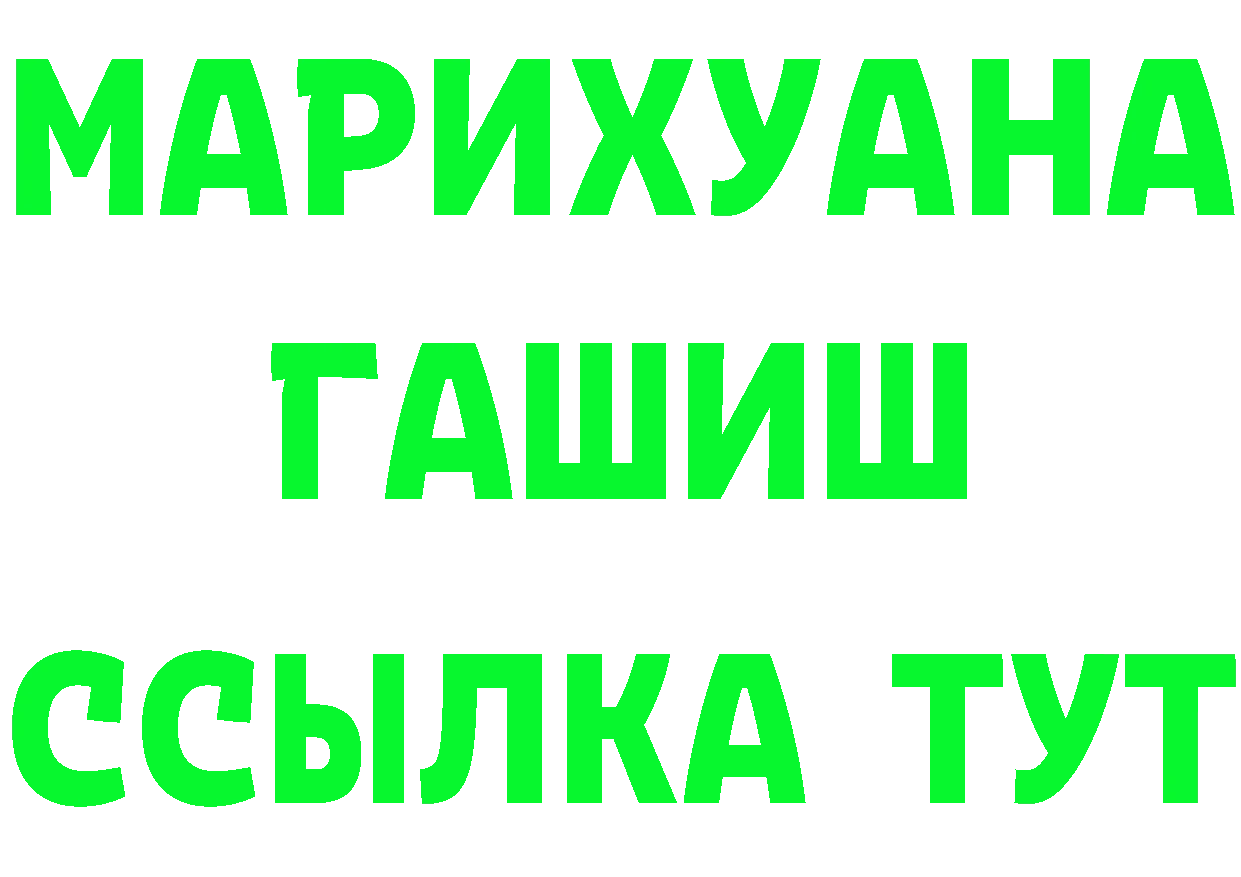 МАРИХУАНА
ГАШИШ
ССЫЛКА ТУТ